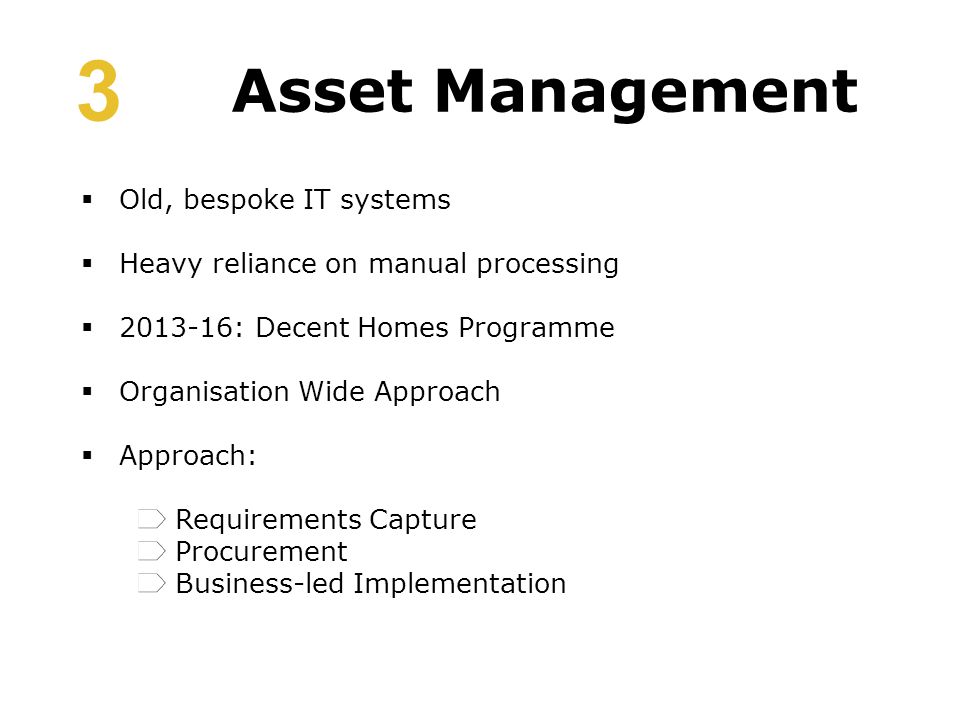 3 Asset Management

▪ Old, bespoke IT systems

▪ Heavy reliance on manual processing

▪ 2013-16: Decent Homes Programme

▪ Organisation Wide Approach

▪ Approach:

Requirements Capture
Procurement
Business-led Implementation